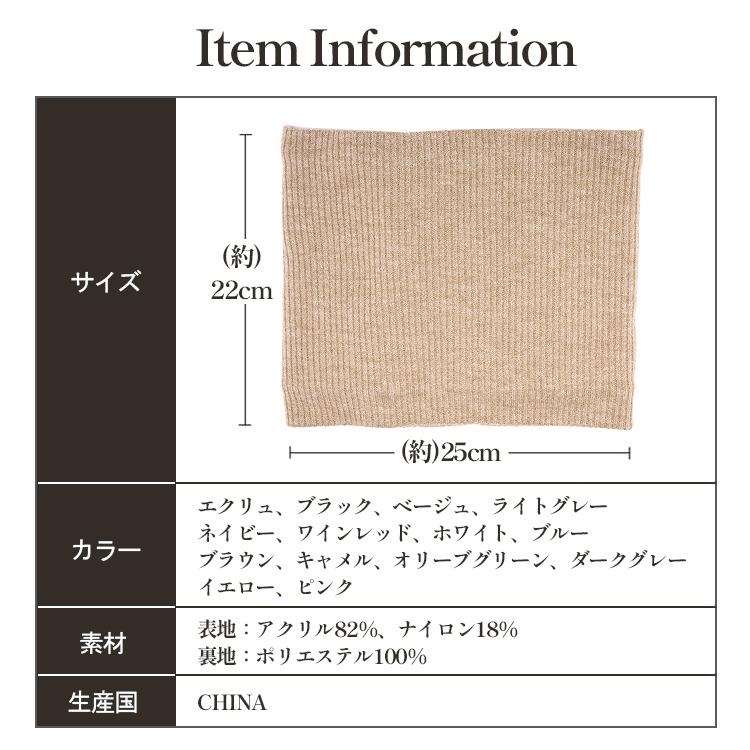 Item Information

| サイズ | (約) 22cm (約)25cm |
|---|---|
| カラー | エクリュ、ブラック、ベージュ、ライトグレー ネイビー、ワインレッド、ホワイト、ブルー ブラウン、キャメル、オリーブグリーン、ダークグレー イエロー、ピンク |
| 素材 | 表地：アクリル82%、ナイロン18% 裏地：ポリエステル100% |
| 生産国 | CHINA |